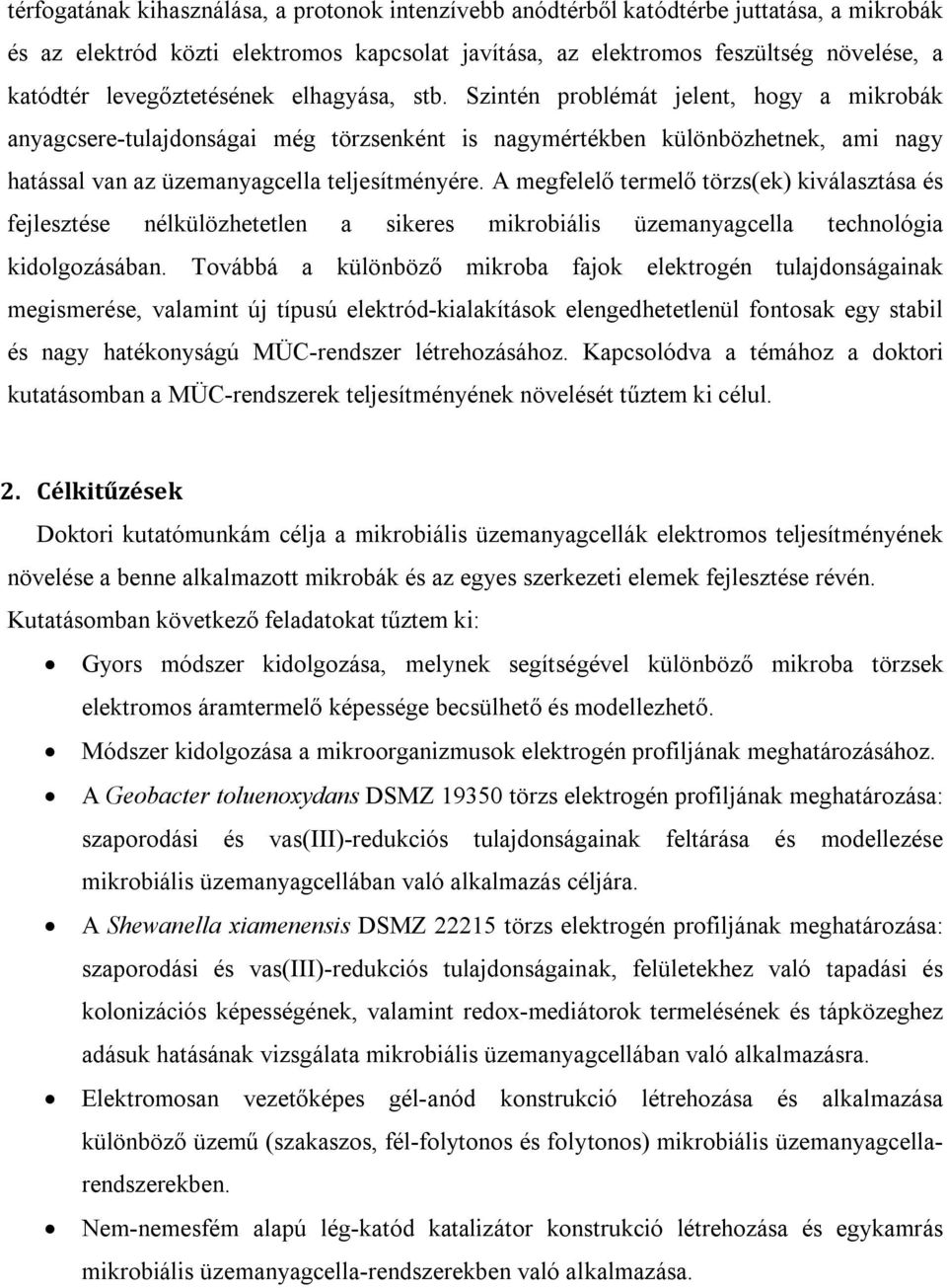 térfogatának kihasználása, a protonok intenzívebb anódtérből katódtérbe juttatása, a mikrobák és az elektród közti elektromos kapcsolat javítása, az elektromos feszültség növelése, a katódtér levegőztetésének elhagyása, stb. Szintén problémát jelent, hogy a mikrobák anyagcsere-tulajdonságai még törzsenként is nagymértékben különbözhetnek, ami nagy hatással van az üzemanyagcella teljesítményére. A megfelelő termelő törzs(ek) kiválasztása és fejlesztése nélkülözhetetlen a sikeres mikrobiális üzemanyagcella technológia kidolgozásában. Továbbá a különböző mikroba fajok elektrogén tulajdonságainak megismerése, valamint új típusú elektród-kialakítások elengedhetetlenül fontosak egy stabil és nagy hatékonyságú MÜC-rendszer létrehozásához. Kapcsolódva a témához a doktori kutatásomban a MÜC-rendszerek teljesítményének növelését tűztem ki célul.

2. Célkitűzések

Doktori kutatómunkám célja a mikrobiális üzemanyagcellák elektromos teljesítményének növelése a benne alkalmazott mikrobák és az egyes szerkezeti elemek fejlesztése révén. Kutatásomban következő feladatokat tűztem ki:

• Gyors módszer kidolgozása, melynek segítségével különböző mikroba törzsek elektromos áramtermelő képessége becsülhető és modellezhető.
• Módszer kidolgozása a mikroorganizmusok elektrogén profiljának meghatározásához.
• A Geobacter toluenoxydans DSMZ 19350 törzs elektrogén profiljának meghatározása: szaporodási és vas(III)-redukciós tulajdonságainak feltárása és modellezése mikrobiális üzemanyagcellában való alkalmazás céljára.
• A Shewanella xiamenensis DSMZ 22215 törzs elektrogén profiljának meghatározása: szaporodási és vas(III)-redukciós tulajdonságainak, felületekhez való tapadási és kolonizációs képességének, valamint redox-mediátorok termelésének és tápközeghez adásuk hatásának vizsgálata mikrobiális üzemanyagcellában való alkalmazásra.
• Elektromosan vezetőképes gél-anód konstrukció létrehozása és alkalmazása különböző üzemű (szakaszos, fél-folytonos és folytonos) mikrobiális üzemanyagcella-rendszerekben.
• Nem-nemesfém alapú lég-katód katalizátor konstrukció létrehozása és egykamrás mikrobiális üzemanyagcella-rendszerekben való alkalmazása.